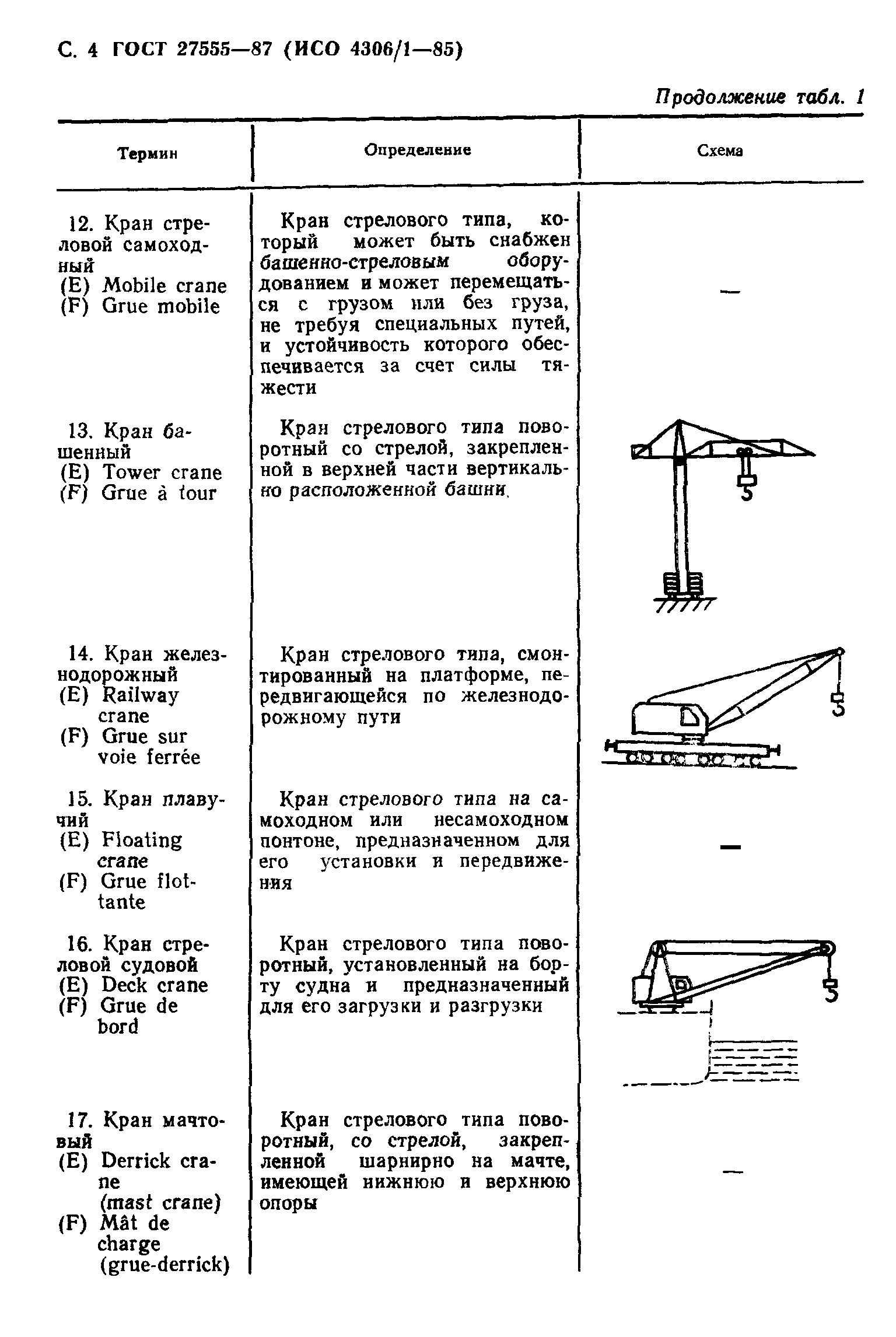 С. 4 ГОСТ 27555—87 (ИСО 4306/1—85)

Продолжение табл. 1

| Термин | Определение | Схема |
|---|---|---|
| 12. Кран стреловой самоходный (E) Mobile crane (F) Grue mobile | Кран стрелового типа, который может быть снабжен башенно-стреловым оборудованием и может перемещаться с грузом или без груза, не требуя специальных путей, и устойчивость которого обеспечивается за счет силы тяжести | — |
| 13. Кран башенный (E) Tower crane (F) Grue à tour | Кран стрелового типа поворотный со стрелой, закрепленной в верхней части вертикально расположенной башни. | |
| 14. Кран железнодорожный (E) Railway crane (F) Grue sur voie ferrée | Кран стрелового типа, смонтированный на платформе, передвигающейся по железнодорожному пути | |
| 15. Кран плавучий (E) Floating crane (F) Grue flottante | Кран стрелового типа на самоходном или несамоходном понтоне, предназначенном для его установки и передвижения | — |
| 16. Кран стреловой судовой (E) Deck crane (F) Grue de bord | Кран стрелового типа поворотный, установленный на борту судна и предназначенный для его загрузки и разгрузки | |
| 17. Кран мачтовый (E) Derrick crane (mast crane) (F) Mât de charge (grue-derrick) | Кран стрелового типа поворотный, со стрелой, закрепленной шарнирно на мачте, имеющей нижнюю и верхнюю опоры | — |